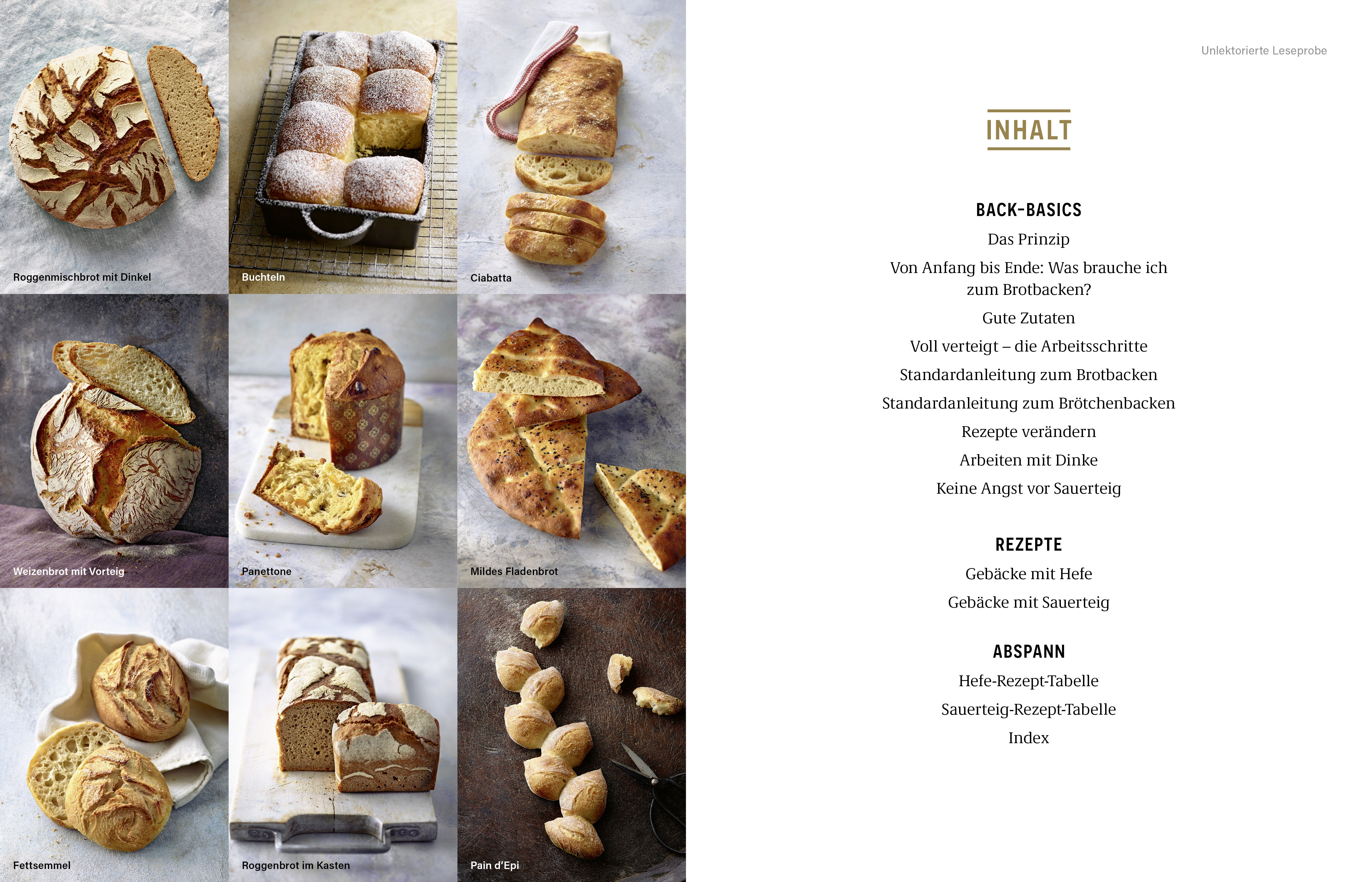 Roggenmischbrot mit Dinkel

Buchteln

Ciabatta

Weizenbrot mit Vorteig

Panettone

Mildes Fladenbrot

Fettsemmel

Roggenbrot im Kasten

Pain d'Epi

Unlektorierte Leseprobe

INHALT

BACK-BASICS

Das Prinzip

Von Anfang bis Ende: Was brauche ich zum Brotbacken?

Gute Zutaten

Voll verteigt – die Arbeitsschritte

Standardanleitung zum Brotbacken

Standardanleitung zum Brötchenbacken

Rezepte verändern

Arbeiten mit Dinke

Keine Angst vor Sauerteig

REZEPTE

Gebäcke mit Hefe

Gebäcke mit Sauerteig

ABSPANN

Hefe-Rezept-Tabelle

Sauerteig-Rezept-Tabelle

Index